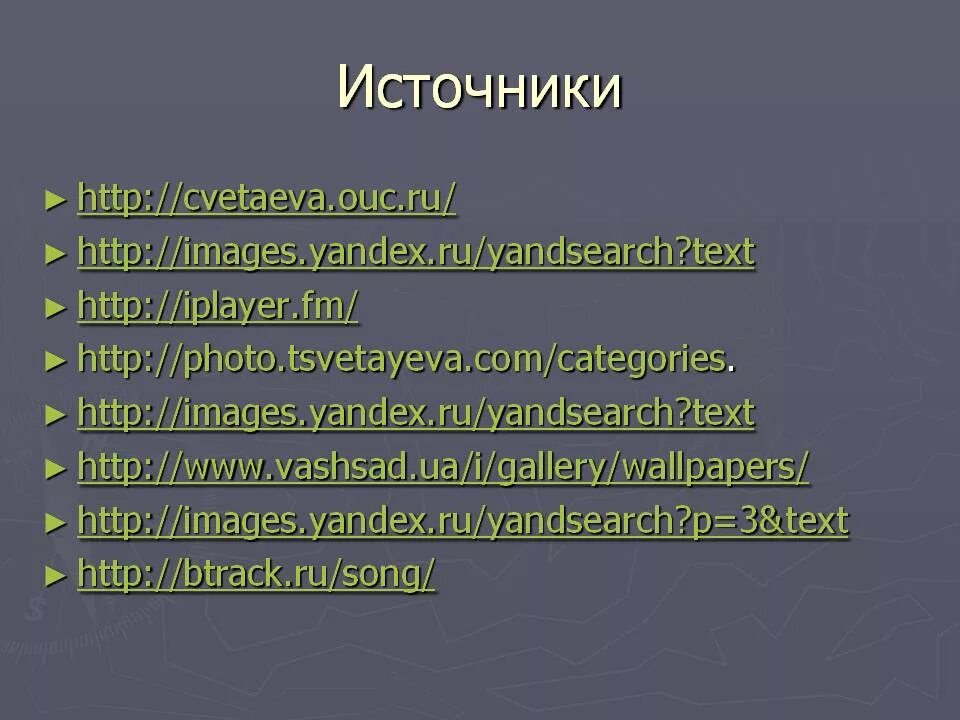 Источники

► http://cvetaeva.ouc.ru/
► http://images.yandex.ru/yandsearch?text
► http://iplayer.fm/
► http://photo.tsvetayeva.com/categories.
► http://images.yandex.ru/yandsearch?text
► http://www.vashsad.ua/i/gallery/wallpapers/
► http://images.yandex.ru/yandsearch?p=3&text
► http://btrack.ru/song/